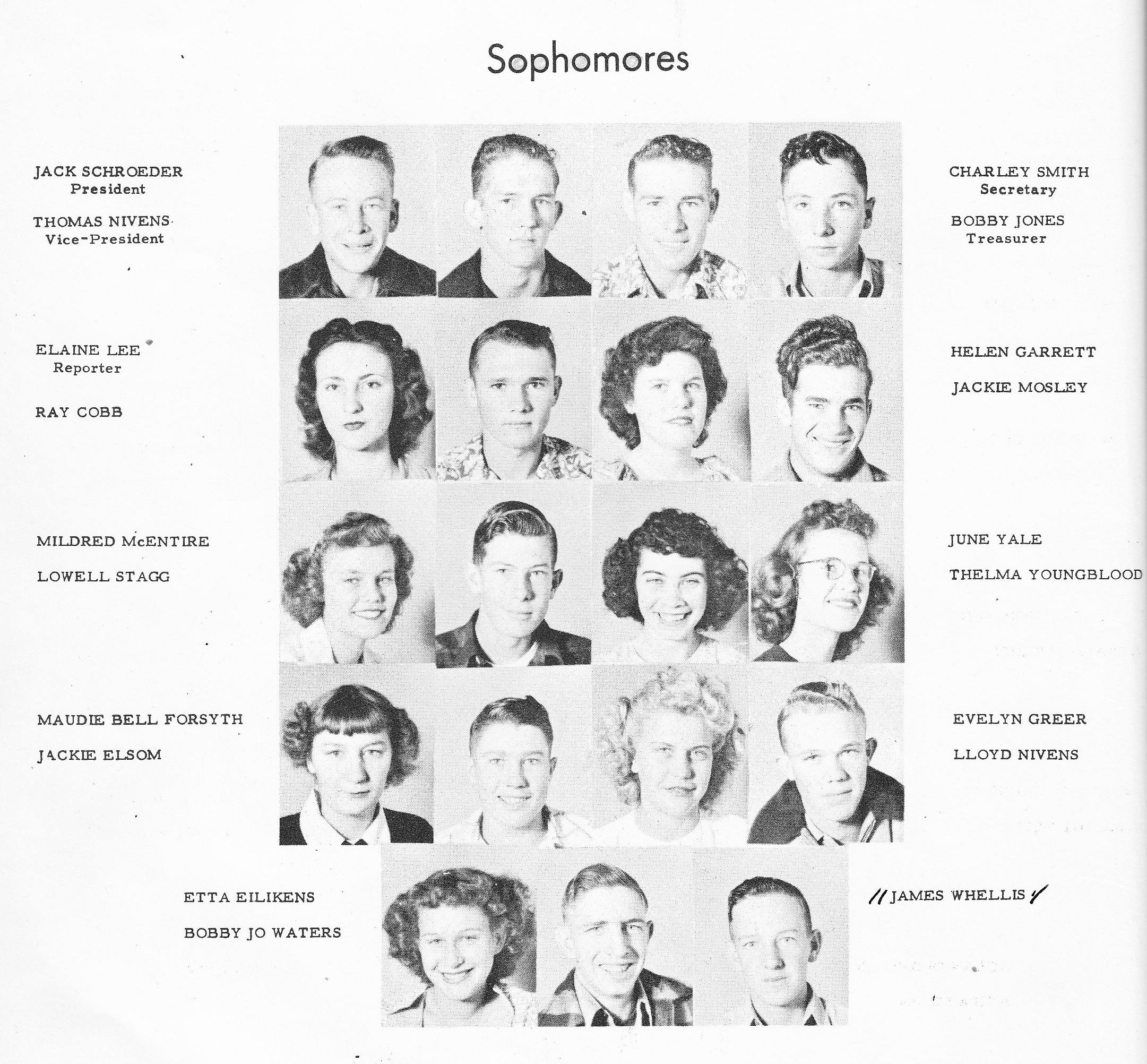 Sophomores

JACK SCHROEDER
President

THOMAS NIVENS
Vice-President

CHARLEY SMITH
Secretary

BOBBY JONES
Treasurer

ELAINE LEE
Reporter

RAY COBB

HELEN GARRETT

JACKIE MOSLEY

MILDRED McENTIRE

LOWELL STAGG

JUNE YALE

THELMA YOUNGBLOOD

MAUDIE BELL FORSYTH

JACKIE ELSOM

EVELYN GREER

LLOYD NIVENS

ETTA EILIKENS

BOBBY JO WATERS

JAMES WHELLIS